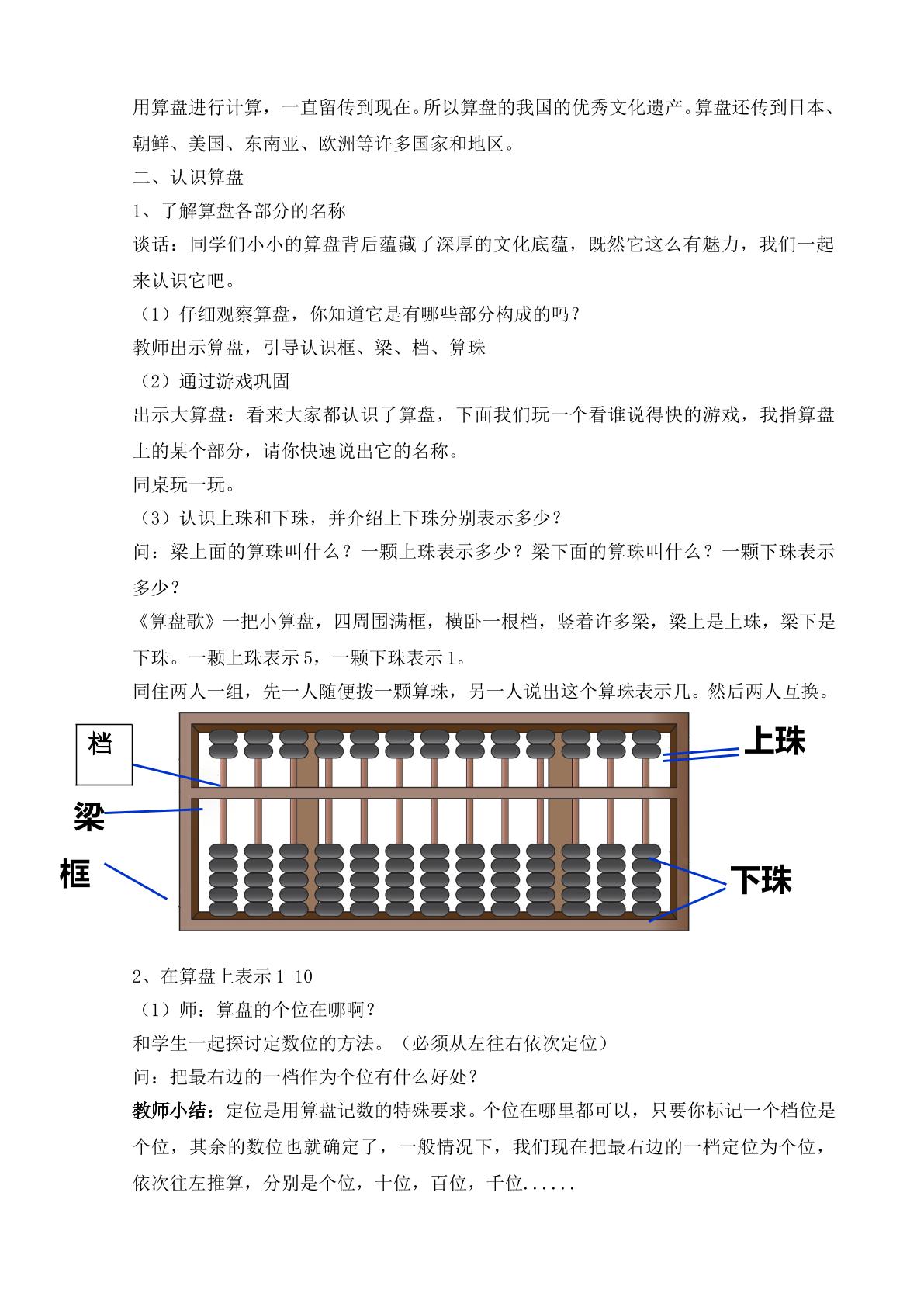 用算盘进行计算，一直留传到现在。所以算盘的我国的优秀文化遗产。算盘还传到日本、朝鲜、美国、东南亚、欧洲等许多国家和地区。

二、认识算盘

1、了解算盘各部分的名称

谈话：同学们小小的算盘背后蕴藏了深厚的文化底蕴，既然它这么有魅力，我们一起来认识它吧。

（1）仔细观察算盘，你知道它是有哪些部分构成的吗？

教师出示算盘，引导认识框、梁、档、算珠

（2）通过游戏巩固

出示大算盘：看来大家都认识了算盘，下面我们玩一个看谁说得快的游戏，我指算盘上的某个部分，请你快速说出它的名称。

同桌玩一玩。

（3）认识上珠和下珠，并介绍上下珠分别表示多少？

问：梁上面的算珠叫什么？一颗上珠表示多少？梁下面的算珠叫什么？一颗下珠表示多少？

《算盘歌》一把小算盘，四周围满框，横卧一根档，竖着许多梁，梁上是上珠，梁下是下珠。一颗上珠表示5，一颗下珠表示1。

同住两人一组，先一人随便拨一颗算珠，另一人说出这个算珠表示几。然后两人互换。

档

上珠

梁

框

下珠

2、在算盘上表示1-10

（1）师：算盘的个位在哪啊？

和学生一起探讨定数位的方法。（必须从左往右依次定位）

问：把最右边的一档作为个位有什么好处？

教师小结：定位是用算盘记数的特殊要求。个位在哪里都可以，只要你标记一个档位是个位，其余的数位也就确定了，一般情况下，我们现在把最右边的一档定位为个位，依次往左推算，分别是个位，十位，百位，千位......